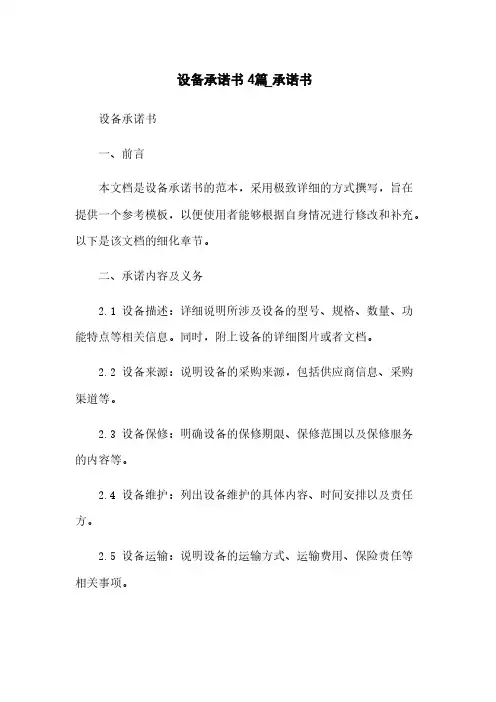 设备承诺书 4篇_承诺书

设备承诺书

一、前言

本文档是设备承诺书的范本，采用极致详细的方式撰写，旨在提供一个参考模板，以便使用者能够根据自身情况进行修改和补充。以下是该文档的细化章节。

二、承诺内容及义务

2.1 设备描述：详细说明所涉及设备的型号、规格、数量、功能特点等相关信息。同时，附上设备的详细图片或者文档。

2.2 设备来源：说明设备的采购来源，包括供应商信息、采购渠道等。

2.3 设备保修：明确设备的保修期限、保修范围以及保修服务的内容等。

2.4 设备维护：列出设备维护的具体内容、时间安排以及责任方。

2.5 设备运输：说明设备的运输方式、运输费用、保险责任等相关事项。